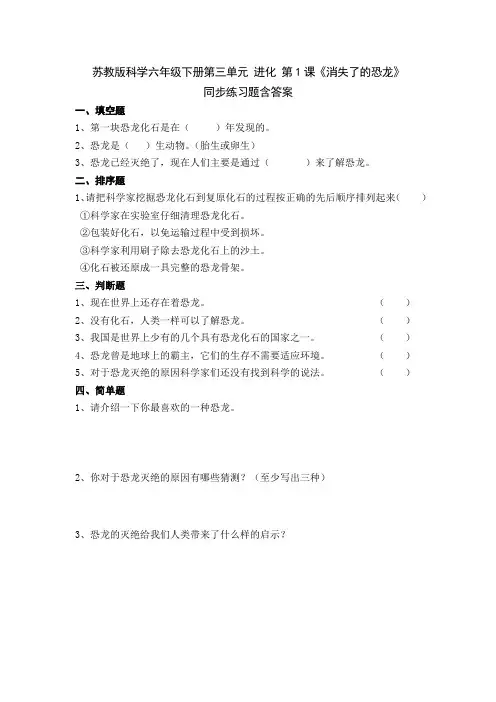 苏教版科学六年级下册第三单元 进化 第1课《消失了的恐龙》
同步练习题含答案

一、填空题
1、第一块恐龙化石是在（　　）年发现的。
2、恐龙是（　）生动物。(胎生或卵生)
3、恐龙已经灭绝了，现在人们主要是通过（　　　）来了解恐龙。

二、排序题
1、请把科学家挖掘恐龙化石到复原化石的过程按正确的先后顺序排列起来（　　）
①科学家在实验室仔细清理恐龙化石。
②包装好化石，以免运输过程中受到损坏。
③科学家利用刷子除去恐龙化石上的沙土。
④化石被还原成一具完整的恐龙骨架。

三、判断题
1、现在世界上还存在着恐龙。（　　）
2、没有化石，人类一样可以了解恐龙。（　　）
3、我国是世界上少有的几个具有恐龙化石的国家之一。（　　）
4、恐龙曾是地球上的霸主，它们的生存不需要适应环境。（　　）
5、对于恐龙灭绝的原因科学家们还没有找到科学的说法。（　　）

四、简单题
1、请介绍一下你最喜欢的一种恐龙。

2、你对于恐龙灭绝的原因有哪些猜测？（至少写出三种）

3、恐龙的灭绝给我们人类带来了什么样的启示？